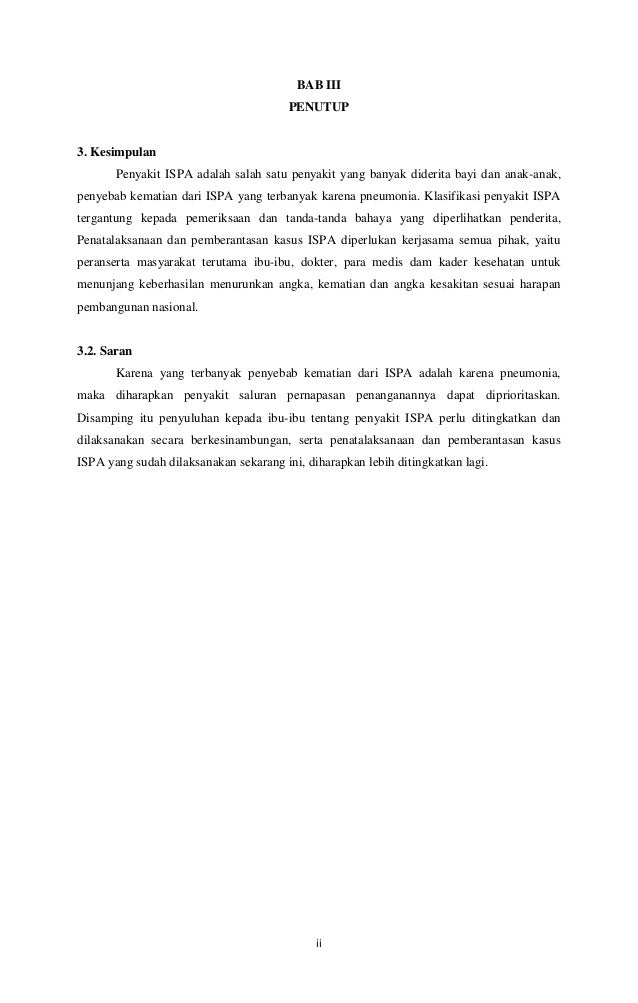 BAB III
PENUTUP

3. Kesimpulan

Penyakit ISPA adalah salah satu penyakit yang banyak diderita bayi dan anak-anak, penyebab kematian dari ISPA yang terbanyak karena pneumonia. Klasifikasi penyakit ISPA tergantung kepada pemeriksaan dan tanda-tanda bahaya yang diperlihatkan penderita, Penatalaksanaan dan pemberantasan kasus ISPA diperlukan kerjasama semua pihak, yaitu peranserta masyarakat terutama ibu-ibu, dokter, para medis dam kader kesehatan untuk menunjang keberhasilan menurunkan angka, kematian dan angka kesakitan sesuai harapan pembangunan nasional.

3.2. Saran

Karena yang terbanyak penyebab kematian dari ISPA adalah karena pneumonia, maka diharapkan penyakit saluran pernapasan penanganannya dapat diprioritaskan. Disamping itu penyuluhan kepada ibu-ibu tentang penyakit ISPA perlu ditingkatkan dan dilaksanakan secara berkesinambungan, serta penatalaksanaan dan pemberantasan kasus ISPA yang sudah dilaksanakan sekarang ini, diharapkan lebih ditingkatkan lagi.

ii